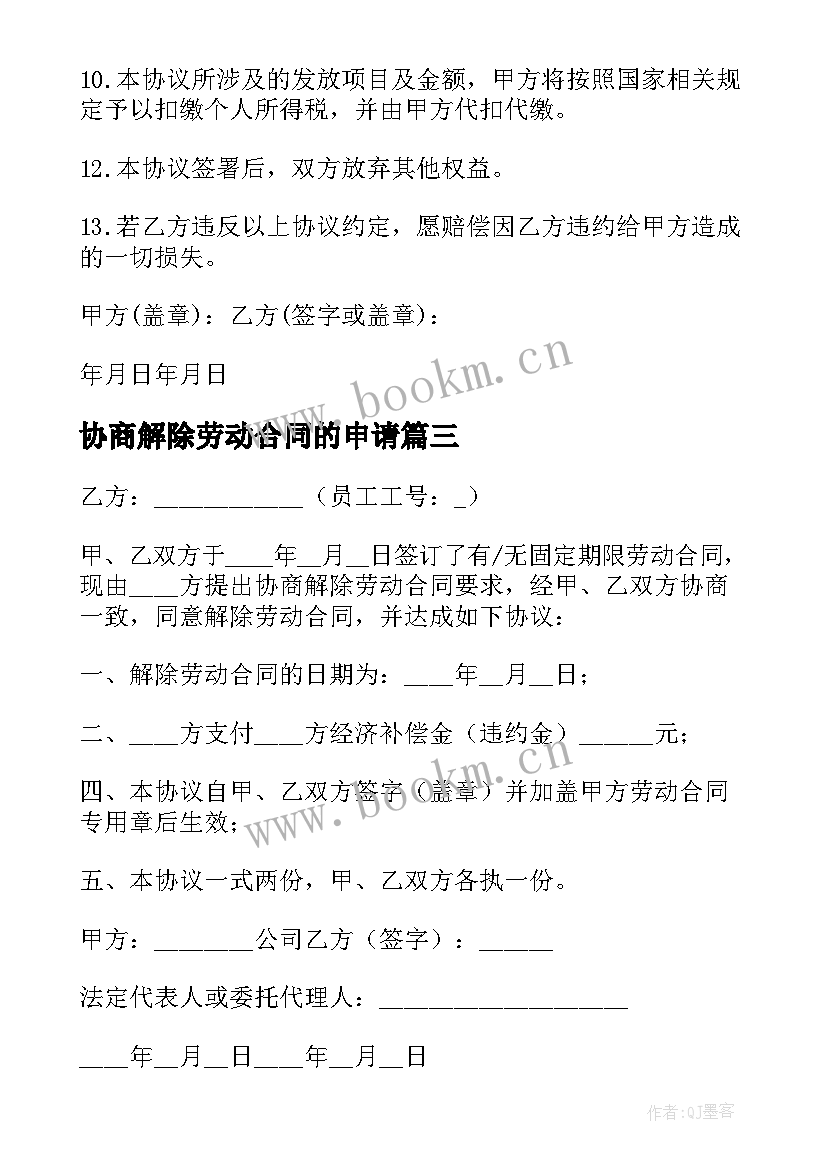 10.本协议所涉及的发放项目及金额，甲方将按照国家相关规定予以扣缴个人所得税，并由甲方代扣代缴。

12.本协议签署后，双方放弃其他权益。

13.若乙方违反以上协议约定，愿赔偿因乙方违约给甲方造成的一切损失。

甲方(盖章)：乙方(签字或盖章)：

年月日年月日

www.bookm.cn

协商解除劳动合同的申请篇三

乙方：____________（员工工号：_）

甲、乙双方于____年__月__日签订了有/无固定期限劳动合同，现由____方提出协商解除劳动合同要求，经甲、乙双方协商一致，同意解除劳动合同，并达成如下协议：

一、解除劳动合同的日期为：____年__月__日；

二、____方支付____方经济补偿金（违约金）______元；

四、本协议自甲、乙双方签字（盖章）并加盖甲方劳动合同专用章后生效；

www.bookm.cn

五、本协议一式两份，甲、乙双方各执一份。

甲方：________公司乙方（签字）：______

法定代表人或委托代理人：____________________

____年__月__日____年__月__日

作者:QJ墨客